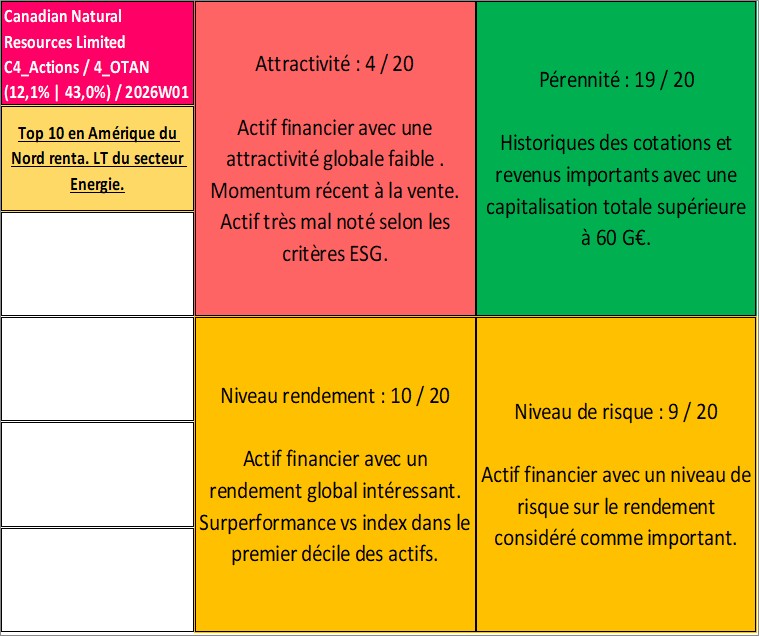 Canadian Natural Resources Limited
C4_Actions / 4_OTAN
(12,1% | 43,0%) / 2026W01

Top 10 en Amérique du Nord renta. LT du secteur Energie.

Attractivité : 4 / 20

Actif financier avec une attractivité globale faible . Momentum récent à la vente. Actif très mal noté selon les critères ESG.

Pérennité : 19 / 20

Historiques des cotations et revenus importants avec une capitalisation totale supérieure à 60 G€.

Niveau rendement : 10 / 20

Actif financier avec un rendement global intéressant. Surperformance vs index dans le premier décile des actifs.

Niveau de risque : 9 / 20

Actif financier avec un niveau de risque sur le rendement considéré comme important.